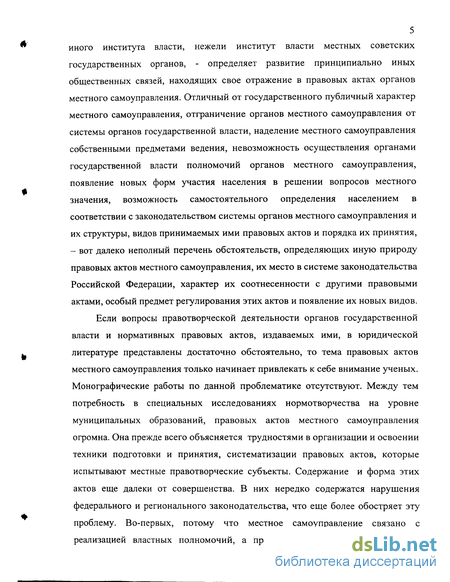 5

иного института власти, нежели институт власти местных советских государственных органов, - определяет развитие принципиально иных общественных связей, находящих свое отражение в правовых актах органов местного самоуправления. Отличный от государственного публичный характер местного самоуправления, отграничение органов местного самоуправления от системы органов государственной власти, наделение местного самоуправления собственными предметами ведения, невозможность осуществления органами государственной власти полномочий органов местного самоуправления, появление новых форм участия населения в решении вопросов местного значения, возможность самостоятельного определения населением в соответствии с законодательством системы органов местного самоуправления и их структуры, видов принимаемых ими правовых актов и порядка их принятия, – вот далеко неполный перечень обстоятельств, определяющих иную природу правовых актов местного самоуправления, их место в системе законодательства Российской Федерации, характер их соотнесенности с другими правовыми актами, особый предмет регулирования этих актов и появление их новых видов.

Если вопросы правотворческой деятельности органов государственной власти и нормативных правовых актов, издаваемых ими, в юридической литературе представлены достаточно обстоятельно, то тема правовых актов местного самоуправления только начинает привлекать к себе внимание ученых. Монографические работы по данной проблематике отсутствуют. Между тем потребность в специальных исследованиях нормотворчества на уровне муниципальных образований, правовых актов местного самоуправления огромна. Она прежде всего объясняется трудностями в организации и освоении техники подготовки и принятия, систематизации правовых актов, которые испытывают местные правотворческие субъекты. Содержание и форма этих актов еще далеки от совершенства. В них нередко содержатся нарушения федерального и регионального законодательства, что еще более обостряет эту проблему. Во-первых, потому что местное самоуправление связано с реализацией властных полномочий, а пр

dsLib.net
библиотека диссертаций